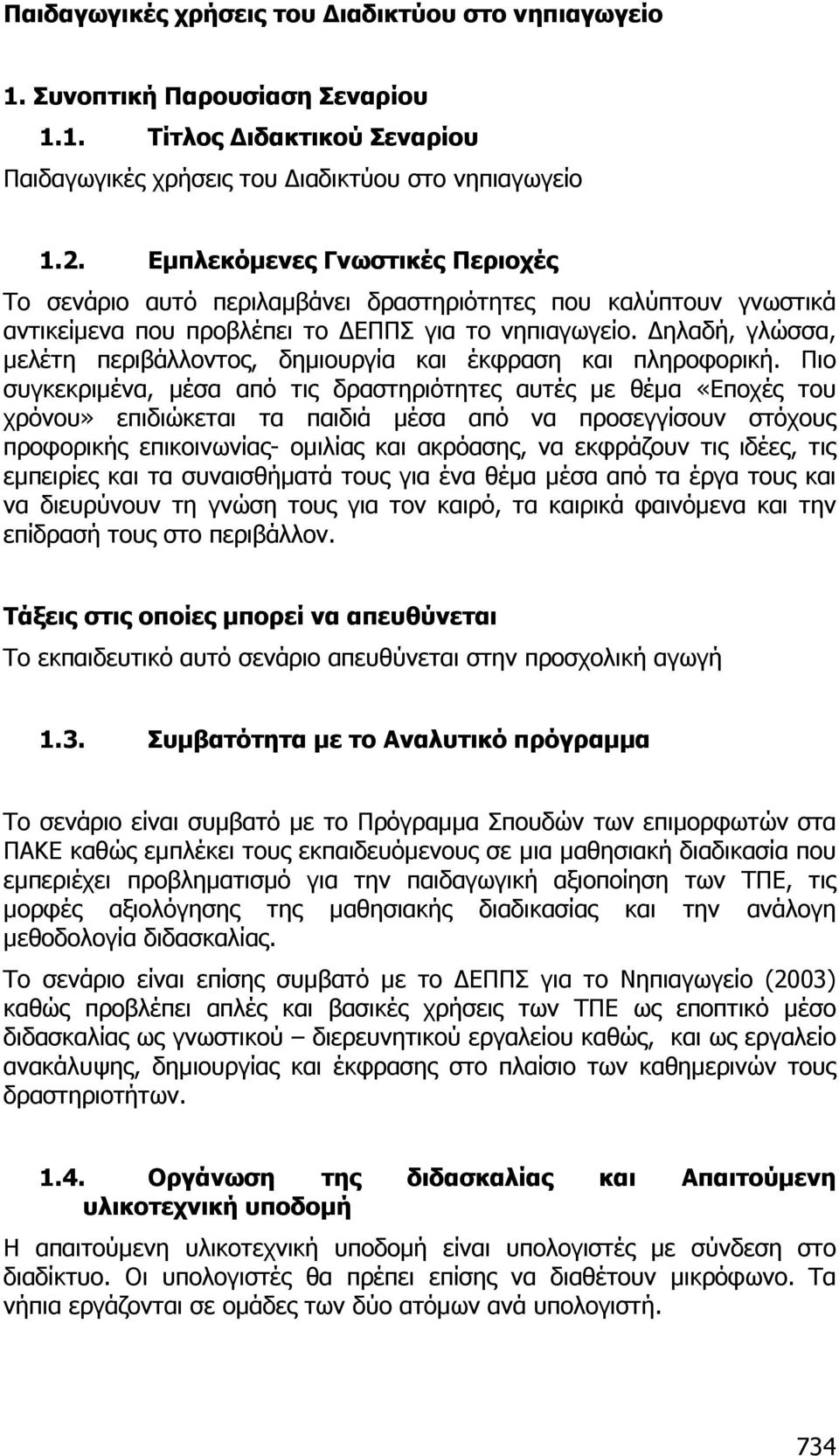 Παιδαγωγικές χρήσεις του Διαδικτύου στο νηπιαγωγείο

1. Συνοπτική Παρουσίαση Σεναρίου

1.1. Τίτλος Διδακτικού Σεναρίου

Παιδαγωγικές χρήσεις του Διαδικτύου στο νηπιαγωγείο

1.2. Εμπλεκόμενες Γνωστικές Περιοχές

Το σενάριο αυτό περιλαμβάνει δραστηριότητες που καλύπτουν γνωστικά αντικείμενα που προβλέπει το ΔΕΠΠΣ για το νηπιαγωγείο. Δηλαδή, γλώσσα, μελέτη περιβάλλοντος, δημιουργία και έκφραση και πληροφορική. Πιο συγκεκριμένα, μέσα από τις δραστηριότητες αυτές με θέμα «Εποχές του χρόνου» επιδιώκεται τα παιδιά μέσα από να προσεγγίσουν στόχους προφορικής επικοινωνίας- ομιλίας και ακρόασης, να εκφράζουν τις ιδέες, τις εμπειρίες και τα συναισθήματά τους για ένα θέμα μέσα από τα έργα τους και να διευρύνουν τη γνώση τους για τον καιρό, τα καιρικά φαινόμενα και την επίδρασή τους στο περιβάλλον.

Τάξεις στις οποίες μπορεί να απευθύνεται

Το εκπαιδευτικό αυτό σενάριο απευθύνεται στην προσχολική αγωγή

1.3. Συμβατότητα με το Αναλυτικό πρόγραμμα

Το σενάριο είναι συμβατό με το Πρόγραμμα Σπουδών των επιμορφωτών στα ΠΑΚΕ καθώς εμπλέκει τους εκπαιδευόμενους σε μια μαθησιακή διαδικασία που εμπεριέχει προβληματισμό για την παιδαγωγική αξιοποίηση των ΤΠΕ, τις μορφές αξιολόγησης της μαθησιακής διαδικασίας και την ανάλογη μεθοδολογία διδασκαλίας.

Το σενάριο είναι επίσης συμβατό με το ΔΕΠΠΣ για το Νηπιαγωγείο (2003) καθώς προβλέπει απλές και βασικές χρήσεις των ΤΠΕ ως εποπτικό μέσο διδασκαλίας ως γνωστικού – διερευνητικού εργαλείου καθώς, και ως εργαλείο ανακάλυψης, δημιουργίας και έκφρασης στο πλαίσιο των καθημερινών τους δραστηριοτήτων.

1.4. Οργάνωση της διδασκαλίας και Απαιτούμενη υλικοτεχνική υποδομή

Η απαιτούμενη υλικοτεχνική υποδομή είναι υπολογιστές με σύνδεση στο διαδίκτυο. Οι υπολογιστές θα πρέπει επίσης να διαθέτουν μικρόφωνο. Τα νήπια εργάζονται σε ομάδες των δύο ατόμων ανά υπολογιστή.

734